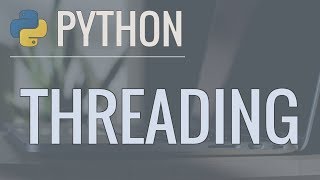 PYTHON

THREADING